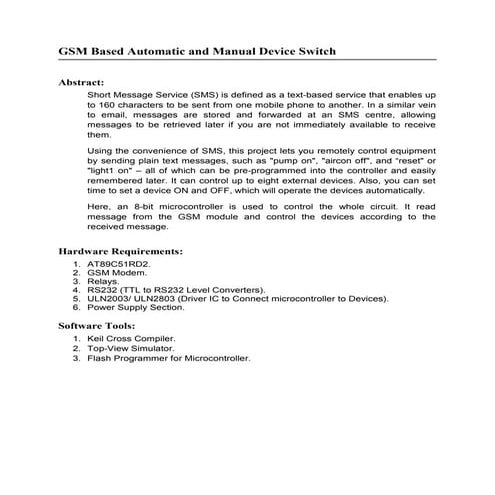 GSM Based Automatic and Manual Device Switch

Abstract:

Short Message Service (SMS) is defined as a text-based service that enables up to 160 characters to be sent from one mobile phone to another. In a similar vein to email, messages are stored and forwarded at an SMS centre, allowing messages to be retrieved later if you are not immediately available to receive them.

Using the convenience of SMS, this project lets you remotely control equipment by sending plain text messages, such as "pump on", "aircon off", and "reset" or "light1 on" – all of which can be pre-programmed into the controller and easily remembered later. It can control up to eight external devices. Also, you can set time to set a device ON and OFF, which will operate the devices automatically.

Here, an 8-bit microcontroller is used to control the whole circuit. It read message from the GSM module and control the devices according to the received message.

Hardware Requirements:

1. AT89C51RD2.
2. GSM Modem.
3. Relays.
4. RS232 (TTL to RS232 Level Converters).
5. ULN2003/ ULN2803 (Driver IC to Connect microcontroller to Devices).
6. Power Supply Section.

Software Tools:

1. Keil Cross Compiler.
2. Top-View Simulator.
3. Flash Programmer for Microcontroller.